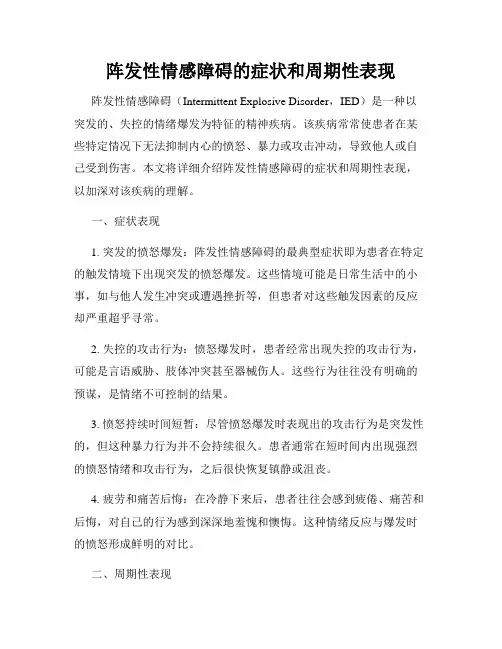 阵发性情感障碍的症状和周期性表现

阵发性情感障碍（Intermittent Explosive Disorder，IED）是一种以突发的、失控的情绪爆发为特征的精神疾病。该疾病常常使患者在某些特定情况下无法抑制内心的愤怒、暴力或攻击冲动，导致他人或自己受到伤害。本文将详细介绍阵发性情感障碍的症状和周期性表现，以加深对该疾病的理解。

一、症状表现

1. 突发的愤怒爆发：阵发性情感障碍的最典型症状即为患者在特定的触发情境下出现突发的愤怒爆发。这些情境可能是日常生活中的小事，如与他人发生冲突或遭遇挫折等，但患者对这些触发因素的反应却严重超乎寻常。

2. 失控的攻击行为：愤怒爆发时，患者经常出现失控的攻击行为，可能是言语威胁、肢体冲突甚至器械伤人。这些行为往往没有明确的预谋，是情绪不可控制的结果。

3. 愤怒持续时间短暂：尽管愤怒爆发时表现出的攻击行为是突发性的，但这种暴力行为并不会持续很久。患者通常在短时间内出现强烈的愤怒情绪和攻击行为，之后很快恢复镇静或沮丧。

4. 疲劳和痛苦后悔：在冷静下来后，患者往往会感到疲倦、痛苦和后悔，对自己的行为感到深深地羞愧和懊悔。这种情绪反应与爆发时的愤怒形成鲜明的对比。

二、周期性表现